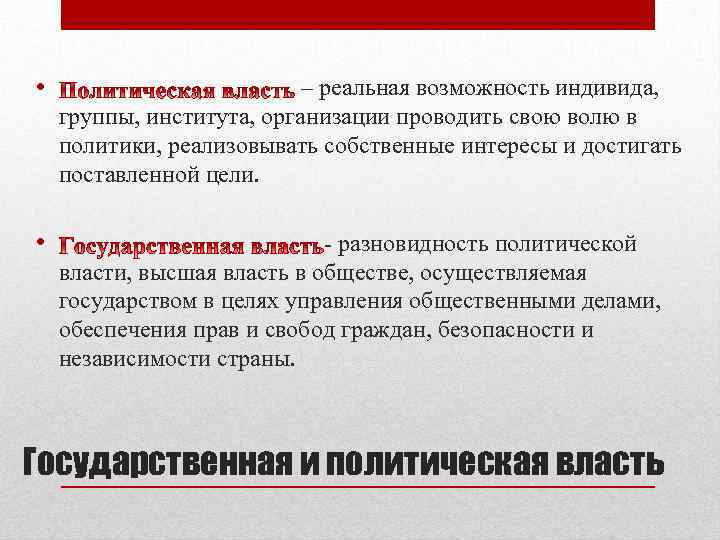 • Политическая власть – реальная возможность индивида, группы, института, организации проводить свою волю в политики, реализовывать собственные интересы и достигать поставленной цели.

• Государственная власть- разновидность политической власти, высшая власть в обществе, осуществляемая государством в целях управления общественными делами, обеспечения прав и свобод граждан, безопасности и независимости страны.

Государственная и политическая власть